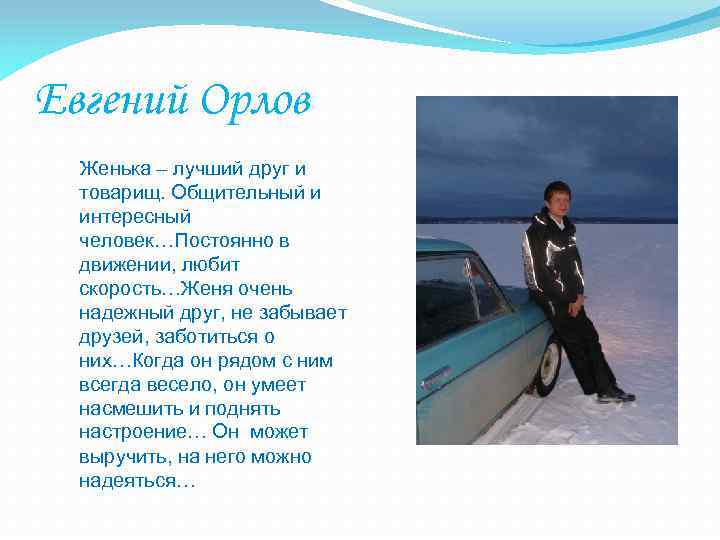 Евгений Орлов

Женька – лучший друг и товарищ. Общительный и интересный человек…Постоянно в движении, любит скорость…Женя очень надежный друг, не забывает друзей, заботиться о них…Когда он рядом с ним всегда весело, он умеет насмешить и поднять настроение… Он может выручить, на него можно надеяться…